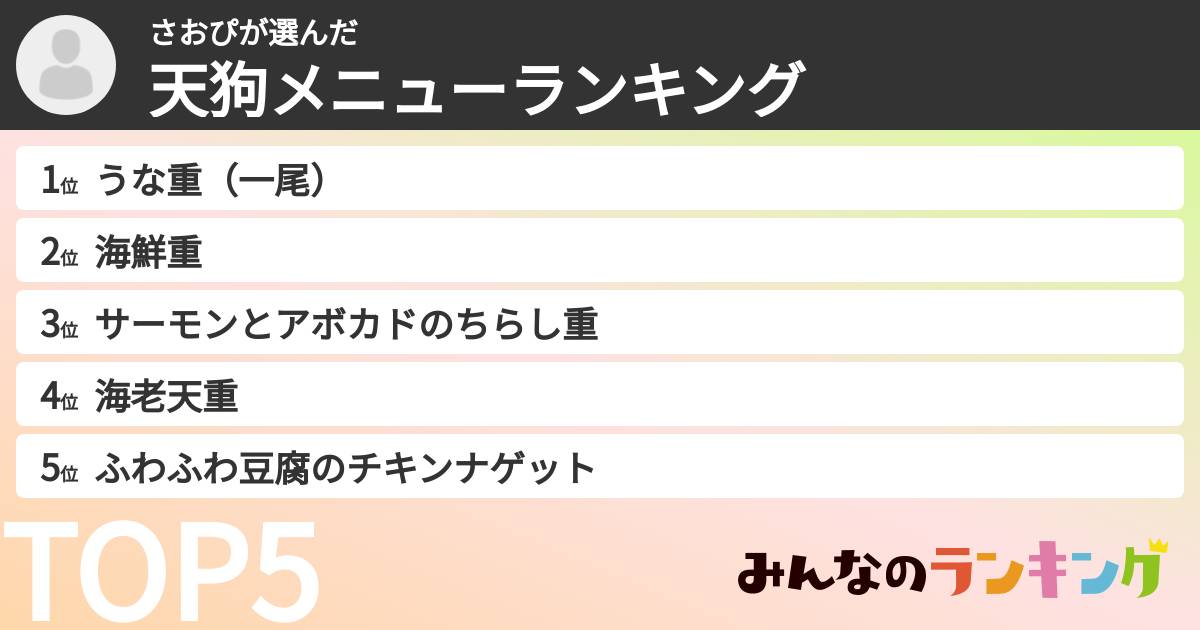 さおぴが選んだ
天狗メニューランキング

1位 うな重（一尾）
2位 海鮮重
3位 サーモンとアボカドのちらし重
4位 海老天重
5位 ふわふわ豆腐のチキンナゲット

TOP5

みんなのランキング